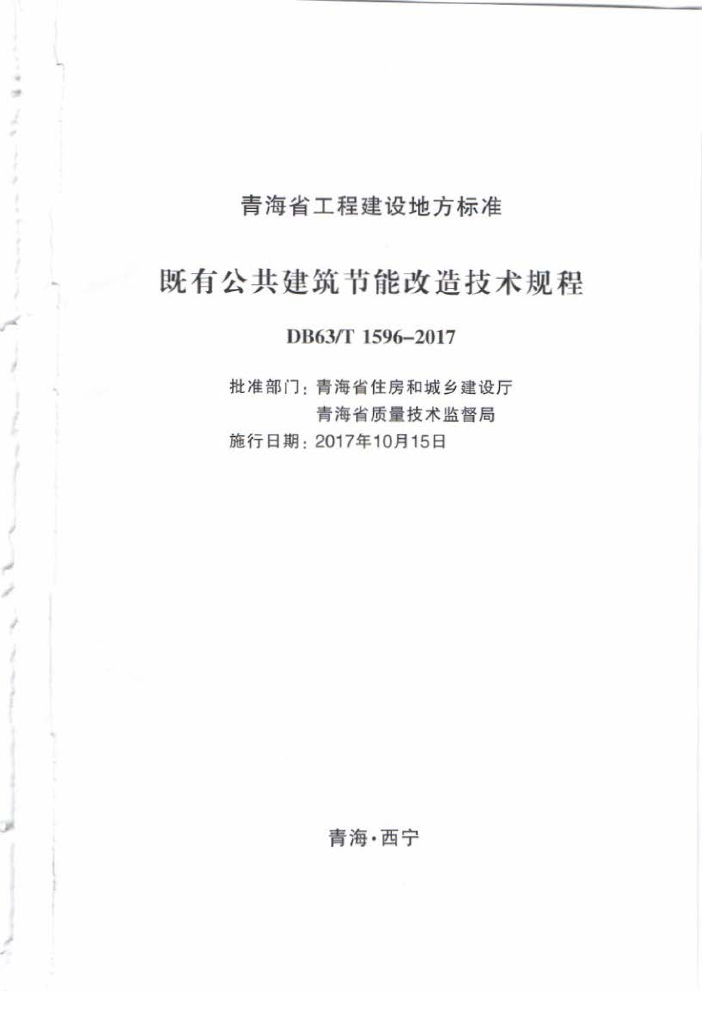 青海省工程建设地方标准

既有公共建筑节能改造技术规程

DB63/T 1596–2017

批准部门：青海省住房和城乡建设厅
青海省质量技术监督局
施行日期：2017年10月15日

青海·西宁